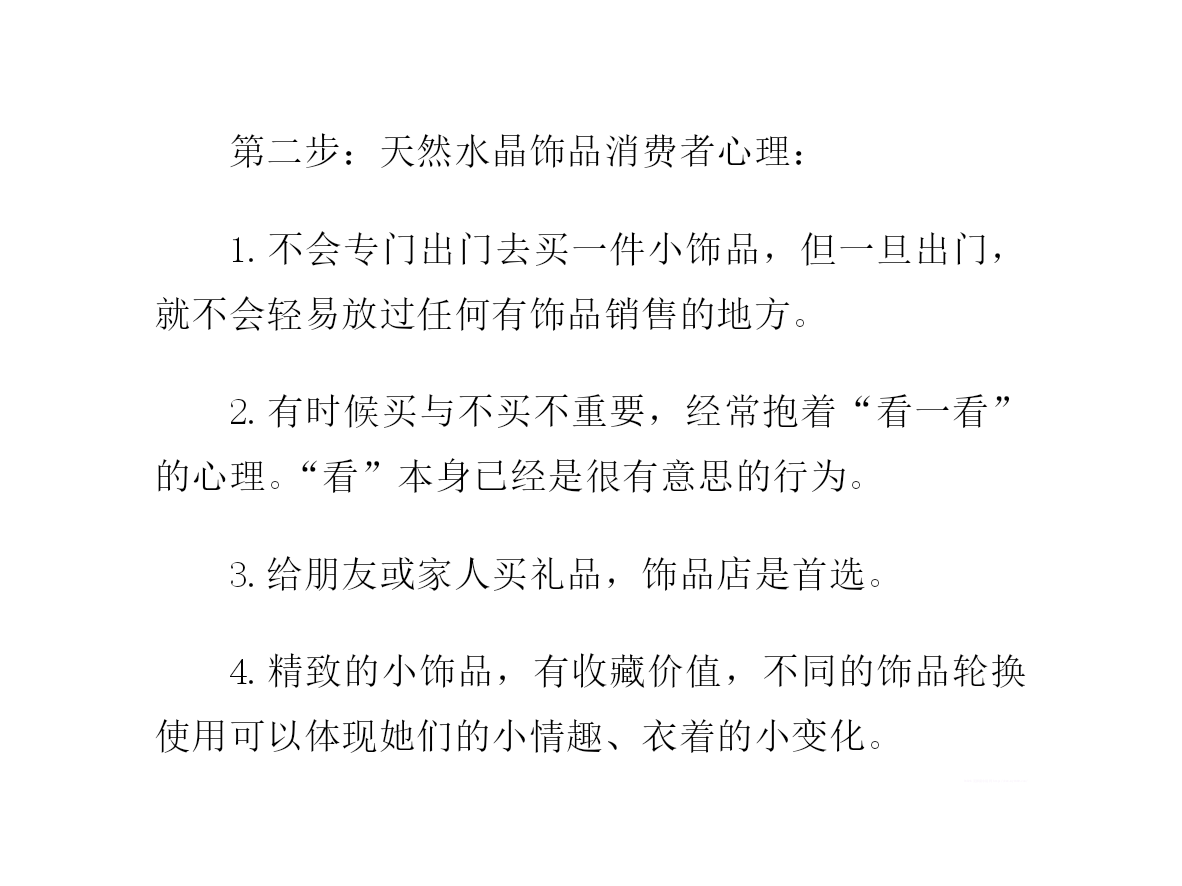 第二步：天然水晶饰品消费者心理：

1. 不会专门出门去买一件小饰品，但一旦出门，就不会轻易放过任何有饰品销售的地方。

2. 有时候买与不买不重要，经常抱着“看一看”的心理。“看”本身已经是很有意思的行为。

3. 给朋友或家人买礼品，饰品店是首选。

4. 精致的小饰品，有收藏价值，不同的饰品轮换使用可以体现她们的小情趣、衣着的小变化。